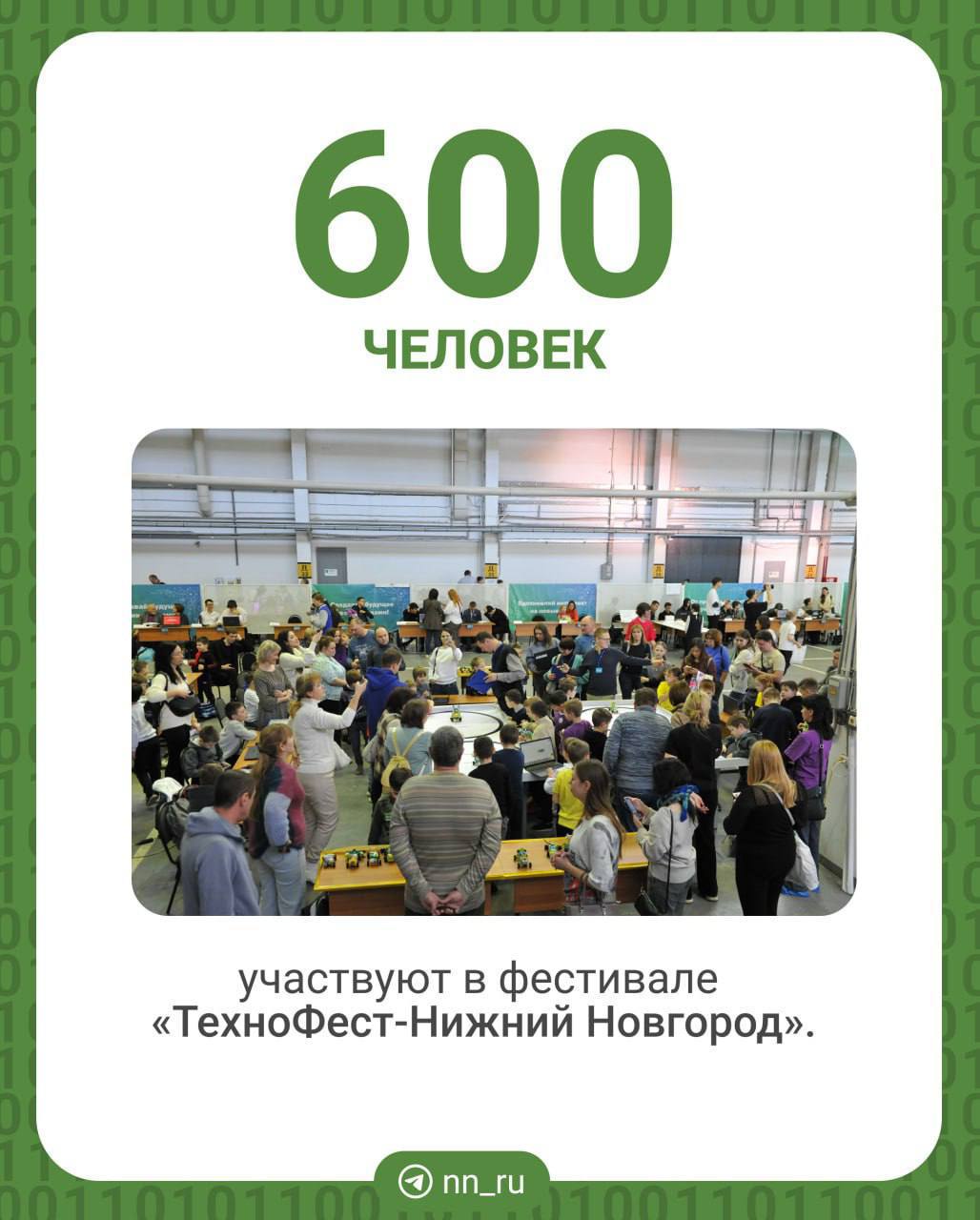 600

ЧЕЛОВЕК

участвуют в фестивале «ТехноФест-Нижний Новгород».

nn_ru